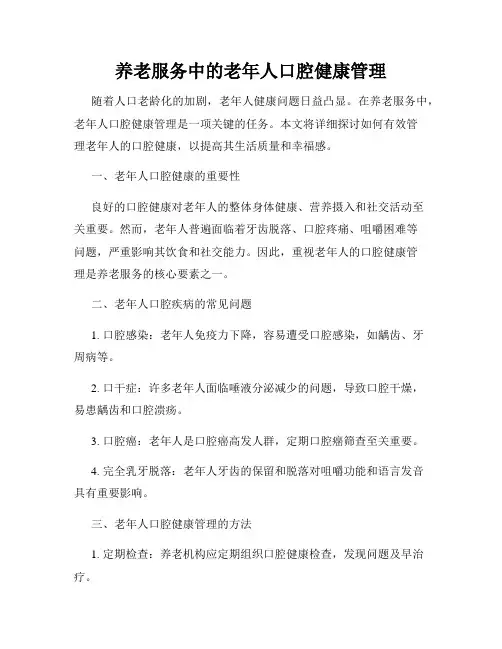 养老服务中的老年人口腔健康管理

随着人口老龄化的加剧，老年人健康问题日益凸显。在养老服务中，老年人口腔健康管理是一项关键的任务。本文将详细探讨如何有效管理老年人的口腔健康，以提高其生活质量和幸福感。

一、老年人口腔健康的重要性

良好的口腔健康对老年人的整体身体健康、营养摄入和社交活动至关重要。然而，老年人普遍面临着牙齿脱落、口腔疼痛、咀嚼困难等问题，严重影响其饮食和社交能力。因此，重视老年人的口腔健康管理是养老服务的核心要素之一。

二、老年人口腔疾病的常见问题

1. 口腔感染：老年人免疫力下降，容易遭受口腔感染，如龋齿、牙周病等。

2. 口干症：许多老年人面临唾液分泌减少的问题，导致口腔干燥，易患龋齿和口腔溃疡。

3. 口腔癌：老年人是口腔癌高发人群，定期口腔癌筛查至关重要。

4. 完全乳牙脱落：老年人牙齿的保留和脱落对咀嚼功能和语言发音具有重要影响。

三、老年人口腔健康管理的方法

1. 定期检查：养老机构应定期组织口腔健康检查，发现问题及早治疗。